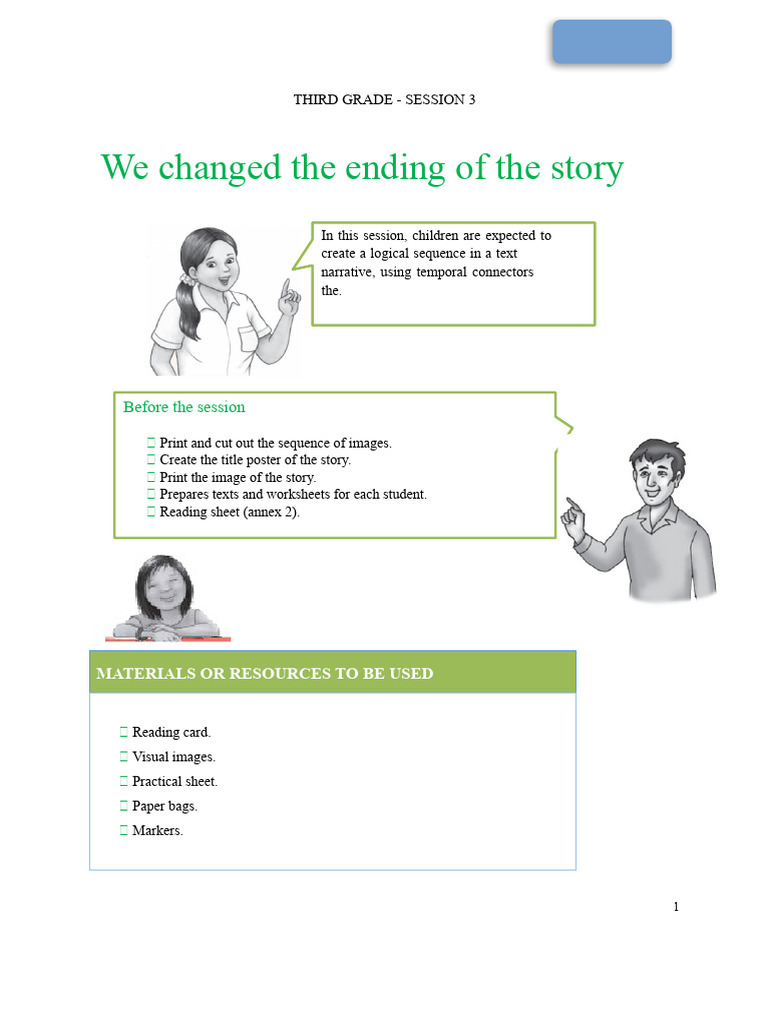 THIRD GRADE - SESSION 3

We changed the ending of the story

In this session, children are expected to create a logical sequence in a text narrative, using temporal connectors the.

Before the session

 Print and cut out the sequence of images.
 Create the title poster of the story.
 Print the image of the story.
 Prepares texts and worksheets for each student.
 Reading sheet (annex 2).

MATERIALS OR RESOURCES TO BE USED

 Reading card.
 Visual images.
 Practical sheet.
 Paper bags.
 Markers.

1